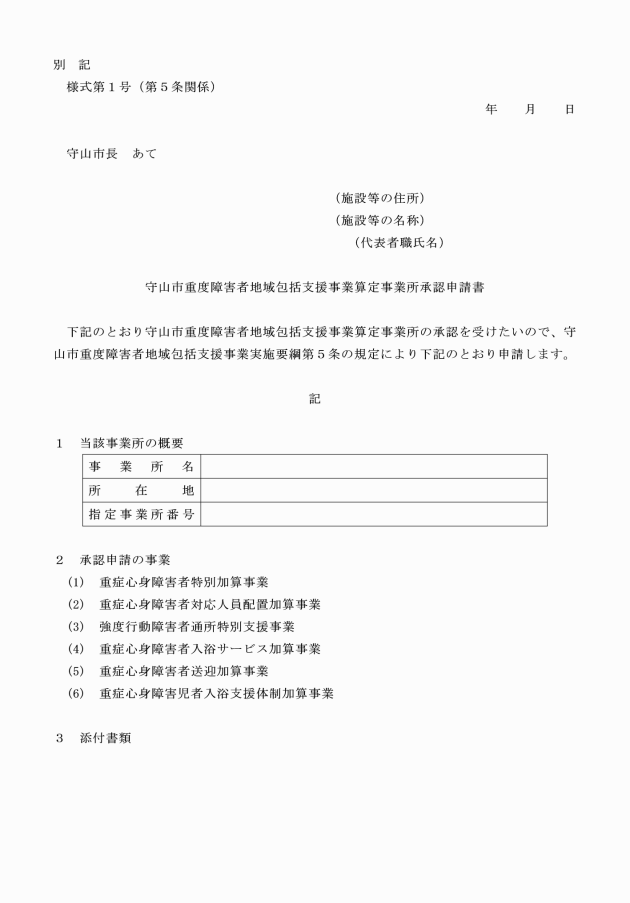 別　記

様式第１号（第５条関係）

年　　月　　日

守山市長　あて

（施設等の住所）
（施設等の名称）
（代表者職氏名）

守山市重度障害者地域包括支援事業算定事業所承認申請書

下記のとおり守山市重度障害者地域包括支援事業算定事業所の承認を受けたいので、守山市重度障害者地域包括支援事業実施要綱第５条の規定により下記のとおり申請します。

記

１　当該事業所の概要

| 事　業　所　名 |  |
|---|---|
| 所　　在　　地 |  |
| 指定事業所番号 |  |

２　承認申請の事業
(1)　重症心身障害者特別加算事業
(2)　重症心身障害者対応人員配置加算事業
(3)　強度行動障害者通所特別支援事業
(4)　重症心身障害者入浴サービス加算事業
(5)　重症心身障害者送迎加算事業
(6)　重症心身障害児者入浴支援体制加算事業

３　添付書類